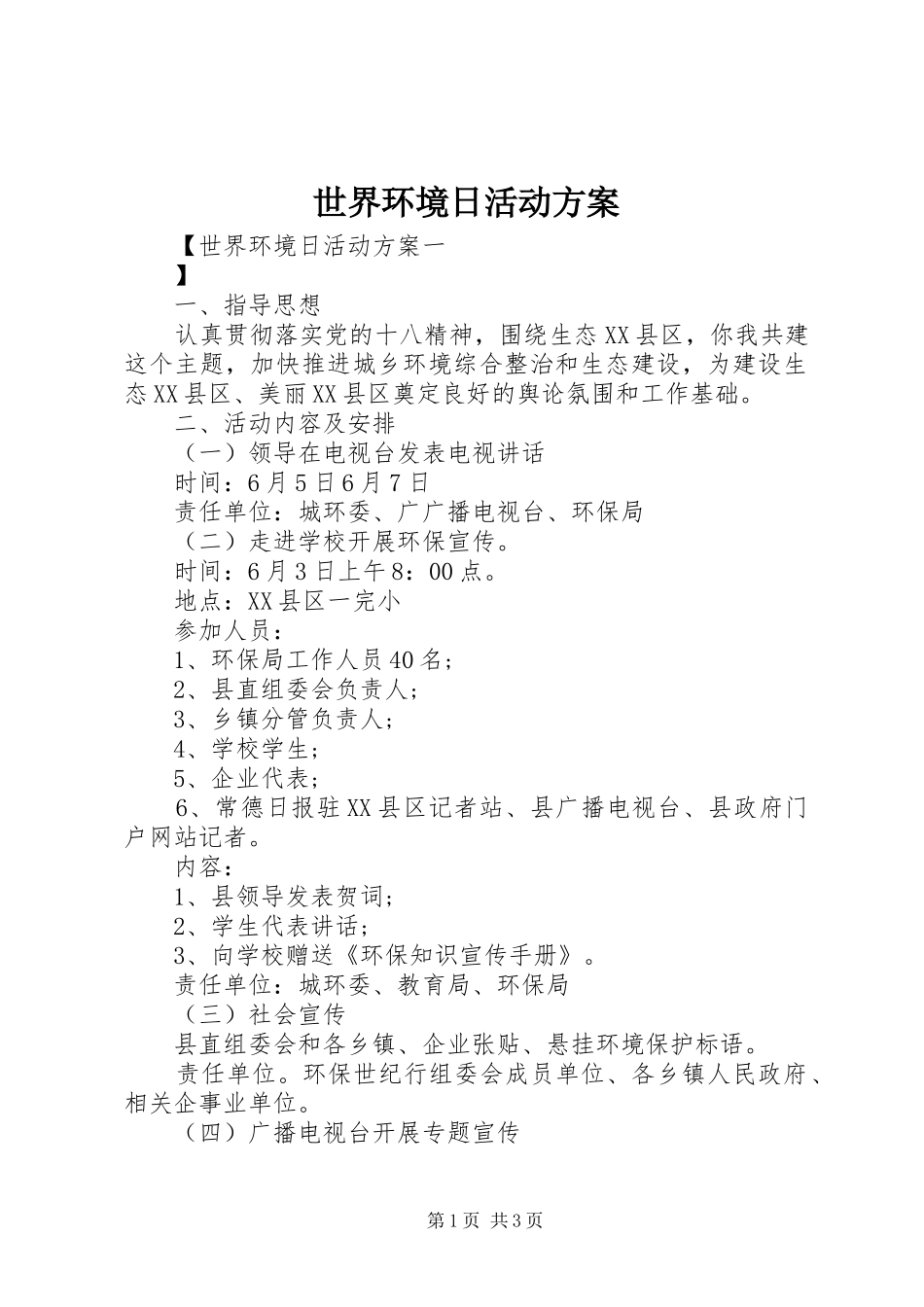 世界环境日活动方案

【世界环境日活动方案一
】

一、指导思想

认真贯彻落实党的十八精神，围绕生态XX县区，你我共建这个主题，加快推进城乡环境综合整治和生态建设，为建设生态XX县区、美丽XX县区奠定良好的舆论氛围和工作基础。

二、活动内容及安排

（一）领导在电视台发表电视讲话

时间：6月5日6月7日

责任单位：城环委、广广播电视台、环保局

（二）走进学校开展环保宣传。

时间：6月3日上午8：00点。

地点：XX县区一完小

参加人员：

1、环保局工作人员40名；

2、县直组委会负责人；

3、乡镇分管负责人；

4、学校学生；

5、企业代表；

6、常德日报驻XX县区记者站、县广播电视台、县政府门户网站记者。

内容：

1、县领导发表贺词；

2、学生代表讲话；

3、向学校赠送《环保知识宣传手册》。

责任单位：城环委、教育局、环保局

（三）社会宣传

县直组委会和各乡镇、企业张贴、悬挂环境保护标语。

责任单位。环保世纪行组委会成员单位、各乡镇人民政府、相关企事业单位。

（四）广播电视台开展专题宣传

第1页 共3页